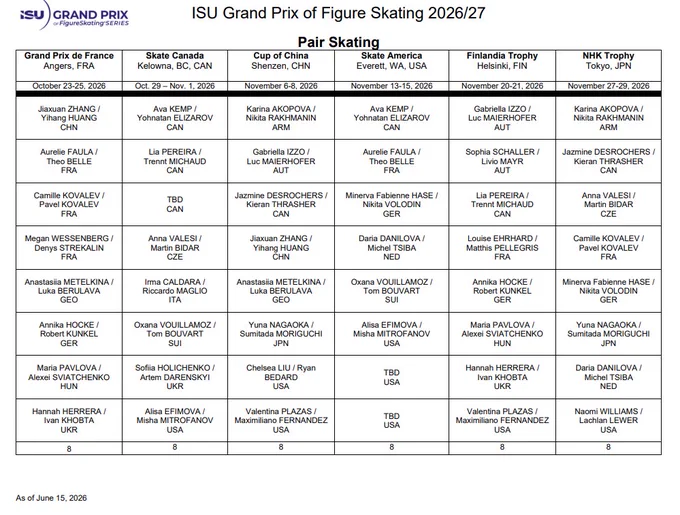 ISU GRAND PRIX of FigureSkating SERIES

ISU Grand Prix of Figure Skating 2026/27

Pair Skating

| Grand Prix de France Angers, FRA | Skate Canada Kelowna, BC, CAN | Cup of China Shenzen, CHN | Skate America Everett, WA, USA | Finlandia Trophy Helsinki, FIN | NHK Trophy Tokyo, JPN |
|---|---|---|---|---|---|
| October 23-25, 2026 | Oct. 29 – Nov. 1, 2026 | November 6-8, 2026 | November 13-15, 2026 | November 20-21, 2026 | November 27-29, 2026 |
| Jiaxuan ZHANG / Yihang HUANG CHN | Ava KEMP / Yohnatan ELIZAROV CAN | Karina AKOPOVA / Nikita RAKHMANIN ARM | Ava KEMP / Yohnatan ELIZAROV CAN | Gabriella IZZO / Luc MAIERHOFER AUT | Karina AKOPOVA / Nikita RAKHMANIN ARM |
| Aurelie FAULA / Theo BELLE FRA | Lia PEREIRA / Trennt MICHAUD CAN | Gabriella IZZO / Luc MAIERHOFER AUT | Aurelie FAULA / Theo BELLE FRA | Sophia SCHALLER / Livio MAYR AUT | Jazmine DESROCHERS / Kieran THRASHER CAN |
| Camille KOVALEV / Pavel KOVALEV FRA | TBD CAN | Jazmine DESROCHERS / Kieran THRASHER CAN | Minerva Fabienne HASE / Nikita VOLODIN GER | Lia PEREIRA / Trennt MICHAUD CAN | Anna VALESI / Martin BIDAR CZE |
| Megan WESSENBERG / Denys STREKALIN FRA | Anna VALESI / Martin BIDAR CZE | Jiaxuan ZHANG / Yihang HUANG CHN | Daria DANILOVA / Michel TSIBA NED | Louise EHRHARD / Matthis PELLEGRIS FRA | Camille KOVALEV / Pavel KOVALEV FRA |
| Anastasiia METELKINA / Luka BERULAVA GEO | Irma CALDARA / Riccardo MAGLIO ITA | Anastasiia METELKINA / Luka BERULAVA GEO | Oxana VOUILLAMOZ / Tom BOUVART SUI | Annika HOCKE / Robert KUNKEL GER | Minerva Fabienne HASE / Nikita VOLODIN GER |
| Annika HOCKE / Robert KUNKEL GER | Oxana VOUILLAMOZ / Tom BOUVART SUI | Yuna NAGAOKA / Sumitada MORIGUCHI JPN | Alisa EFIMOVA / Misha MITROFANOV USA | Maria PAVLOVA / Alexei SVIATCHENKO HUN | Yuna NAGAOKA / Sumitada MORIGUCHI JPN |
| Maria PAVLOVA / Alexei SVIATCHENKO HUN | Sofiia HOLICHENKO / Artem DARENSKYI UKR | Chelsea LIU / Ryan BEDARD USA | TBD USA | Hannah HERRERA / Ivan KHOBTA UKR | Daria DANILOVA / Michel TSIBA NED |
| Hannah HERRERA / Ivan KHOBTA UKR | Alisa EFIMOVA / Misha MITROFANOV USA | Valentina PLAZAS / Maximiliano FERNANDEZ USA | TBD USA | Valentina PLAZAS / Maximiliano FERNANDEZ USA | Naomi WILLIAMS / Lachlan LEWER USA |
| 8 | 8 | 8 | 8 | 8 | 8 |

As of June 15, 2026